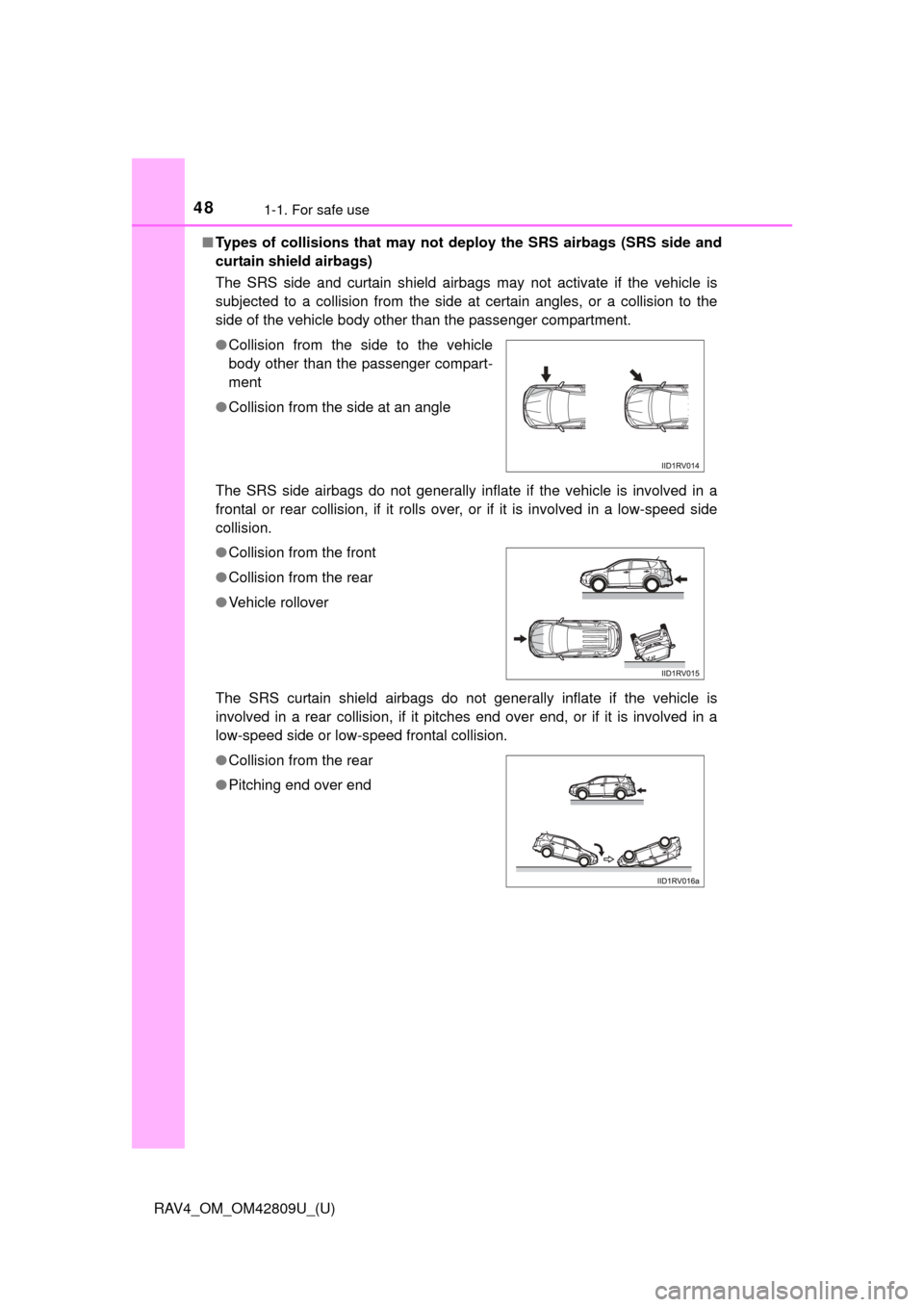 48 1-1. For safe use

■ Types of collisions that may not deploy the SRS airbags (SRS side and curtain shield airbags)

The SRS side and curtain shield airbags may not activate if the vehicle is subjected to a collision from the side at certain angles, or a collision to the side of the vehicle body other than the passenger compartment.

● Collision from the side to the vehicle body other than the passenger compartment

● Collision from the side at an angle

IID1RV014

The SRS side airbags do not generally inflate if the vehicle is involved in a frontal or rear collision, if it rolls over, or if it is involved in a low-speed side collision.

● Collision from the front

● Collision from the rear

● Vehicle rollover

IID1RV015

The SRS curtain shield airbags do not generally inflate if the vehicle is involved in a rear collision, if it pitches end over end, or if it is involved in a low-speed side or low-speed frontal collision.

● Collision from the rear

● Pitching end over end

IID1RV016a

RAV4_OM_OM42809U_(U)

carmanualsonline.info